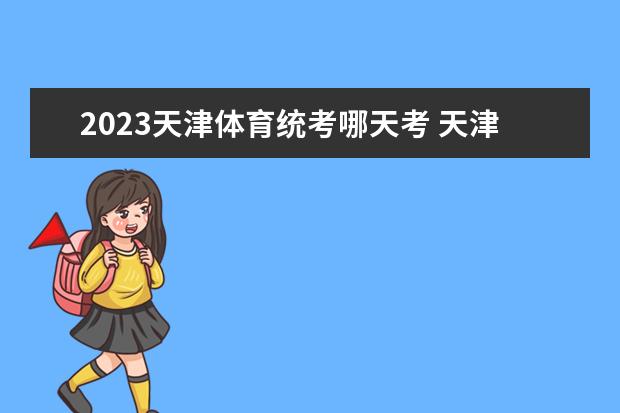 2023天津体育统考哪天考 天津